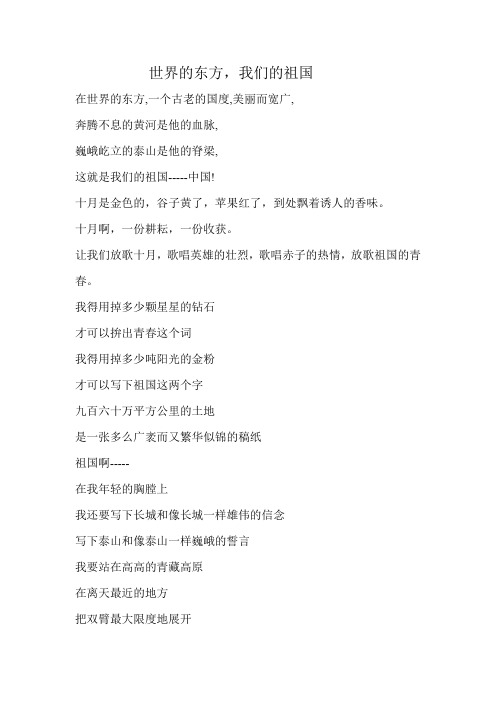 世界的东方，我们的祖国

在世界的东方,一个古老的国度,美丽而宽广,

奔腾不息的黄河是他的血脉,

巍峨屹立的泰山是他的脊梁,

这就是我们的祖国-----中国!

十月是金色的，谷子黄了，苹果红了，到处飘着诱人的香味。

十月啊，一份耕耘，一份收获。

让我们放歌十月，歌唱英雄的壮烈，歌唱赤子的热情，放歌祖国的青春。

我得用掉多少颗星星的钻石

才可以拚出青春这个词

我得用掉多少吨阳光的金粉

才可以写下祖国这两个字

九百六十万平方公里的土地

是一张多么广袤而又繁华似锦的稿纸

祖国啊-----

在我年轻的胸膛上

我还要写下长城和像长城一样雄伟的信念

写下泰山和像泰山一样巍峨的誓言

我要站在高高的青藏高原

在离天最近的地方

把双臂最大限度地展开